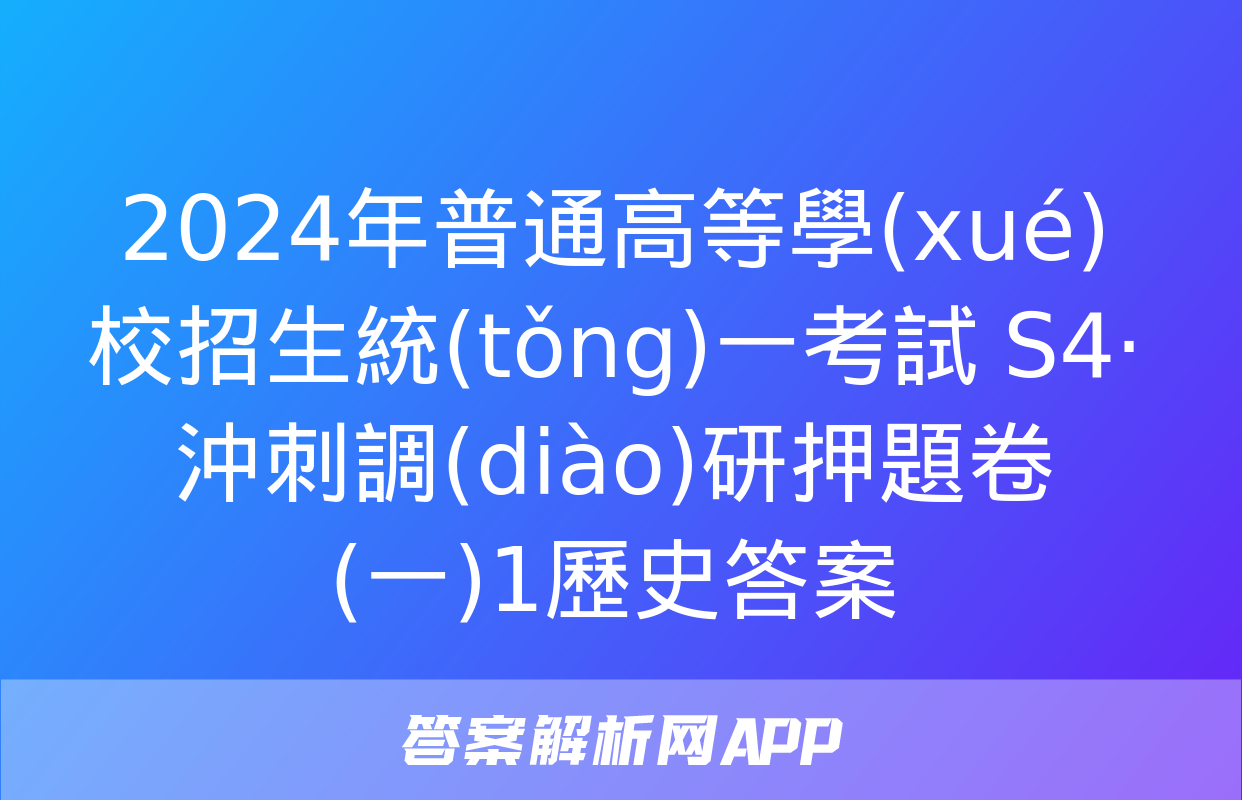 2024年普通高等學(xué)校招生統(tǒng)一考試 S4·沖刺調(diào)研押題卷(一)1歷史答案

答案解析网APP